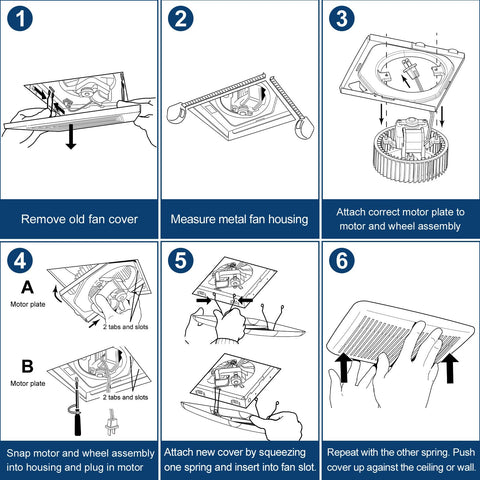 1

Remove old fan cover

2

Measure metal fan housing

3

Attach correct motor plate to motor and wheel assembly

4

A

Motor plate

2 tabs and slots

B

Motor plate

2 tabs and slots

Snap motor and wheel assembly into housing and plug in motor

5

Attach new cover by squeezing one spring and insert into fan slot.

6

Repeat with the other spring. Push cover up against the ceiling or wall.